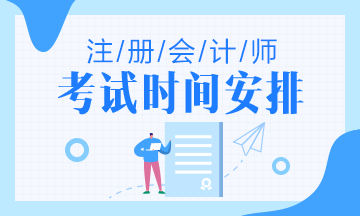 注/册/会/计/师
考试时间安排